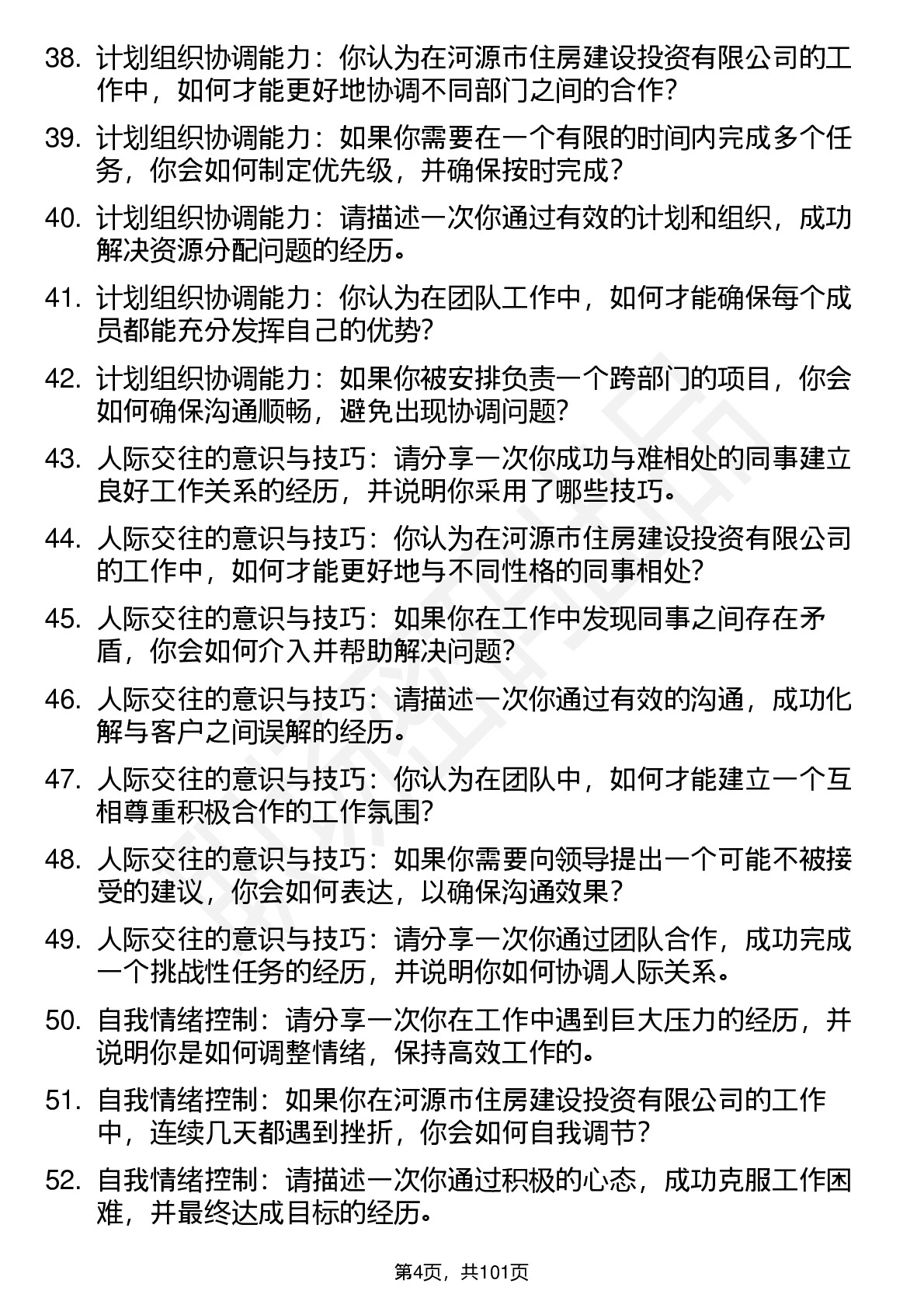 38. 计划组织协调能力：你认为在河源市住房建设投资有限公司的工作中，如何才能更好地协调不同部门之间的合作？

39. 计划组织协调能力：如果你需要在一个有限的时间内完成多个任务，你会如何制定优先级，并确保按时完成？

40. 计划组织协调能力：请描述一次你通过有效的计划和组织，成功解决资源分配问题的经历。

41. 计划组织协调能力：你认为在团队工作中，如何才能确保每个成员都能充分发挥自己的优势？

42. 计划组织协调能力：如果你被安排负责一个跨部门的项目，你会如何确保沟通顺畅，避免出现协调问题？

43. 人际交往的意识与技巧：请分享一次你成功与难相处的同事建立良好工作关系的经历，并说明你采用了哪些技巧。

44. 人际交往的意识与技巧：你认为在河源市住房建设投资有限公司的工作中，如何才能更好地与不同性格的同事相处？

45. 人际交往的意识与技巧：如果你在工作中发现同事之间存在矛盾，你会如何介入并帮助解决问题？

46. 人际交往的意识与技巧：请描述一次你通过有效的沟通，成功化解与客户之间误解的经历。

47. 人际交往的意识与技巧：你认为在团队中，如何才能建立一个互相尊重积极合作的工作氛围？

48. 人际交往的意识与技巧：如果你需要向领导提出一个可能不被接受的建议，你会如何表达，以确保沟通效果？

49. 人际交往的意识与技巧：请分享一次你通过团队合作，成功完成一个挑战性任务的经历，并说明你如何协调人际关系。

50. 自我情绪控制：请分享一次你在工作中遇到巨大压力的经历，并说明你是如何调整情绪，保持高效工作的。

51. 自我情绪控制：如果你在河源市住房建设投资有限公司的工作中，连续几天都遇到挫折，你会如何自我调节？

52. 自我情绪控制：请描述一次你通过积极的心态，成功克服工作困难，并最终达成目标的经历。

第4页，共101页